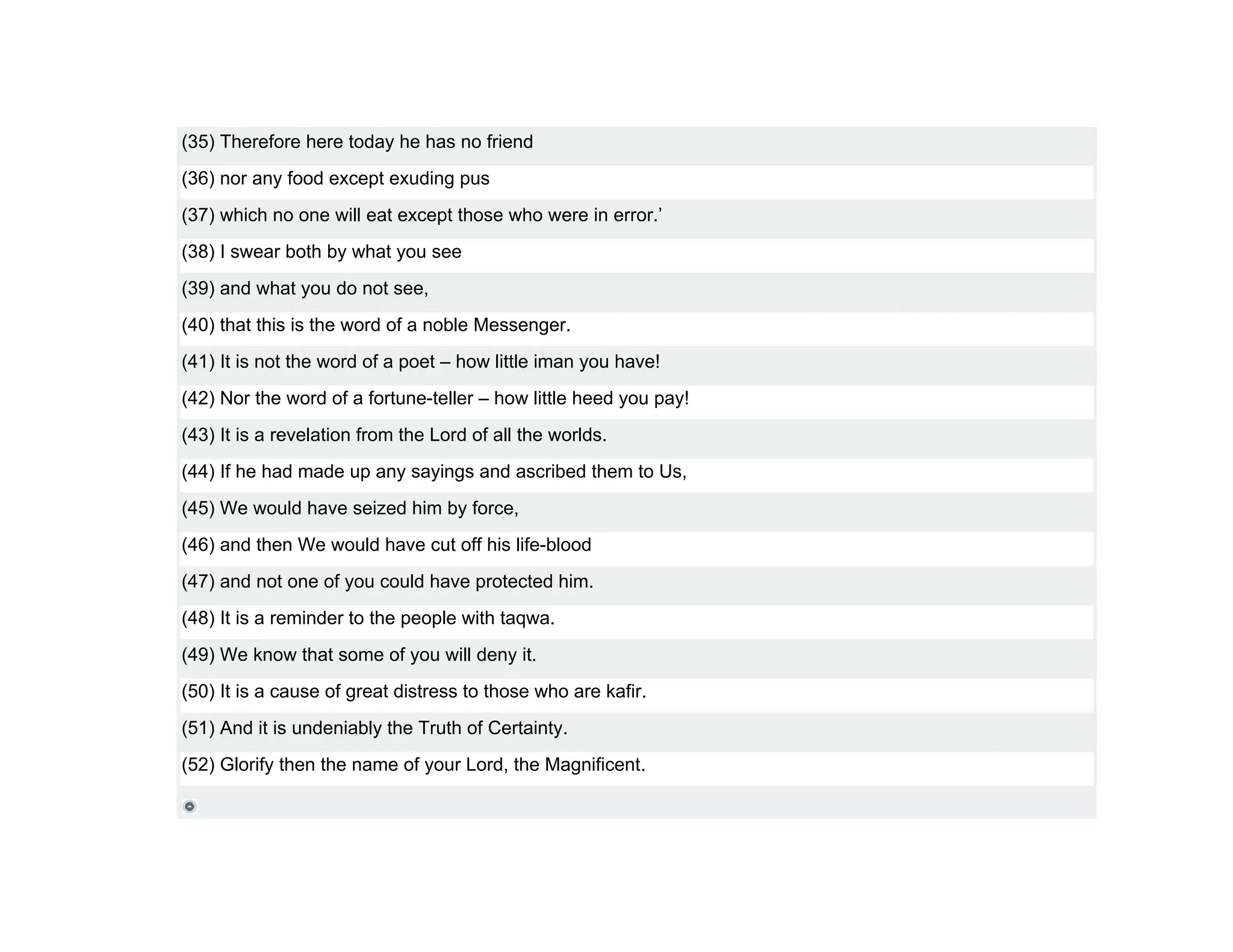 (35) Therefore here today he has no friend

(36) nor any food except exuding pus

(37) which no one will eat except those who were in error.’

(38) I swear both by what you see

(39) and what you do not see,

(40) that this is the word of a noble Messenger.

(41) It is not the word of a poet – how little iman you have!

(42) Nor the word of a fortune-teller – how little heed you pay!

(43) It is a revelation from the Lord of all the worlds.

(44) If he had made up any sayings and ascribed them to Us,

(45) We would have seized him by force,

(46) and then We would have cut off his life-blood

(47) and not one of you could have protected him.

(48) It is a reminder to the people with taqwa.

(49) We know that some of you will deny it.

(50) It is a cause of great distress to those who are kafir.

(51) And it is undeniably the Truth of Certainty.

(52) Glorify then the name of your Lord, the Magnificent.